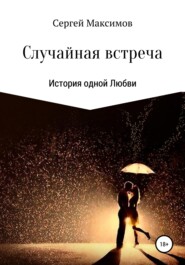 Сергей Максимов

Случайная встреча

История одной Любви

18+